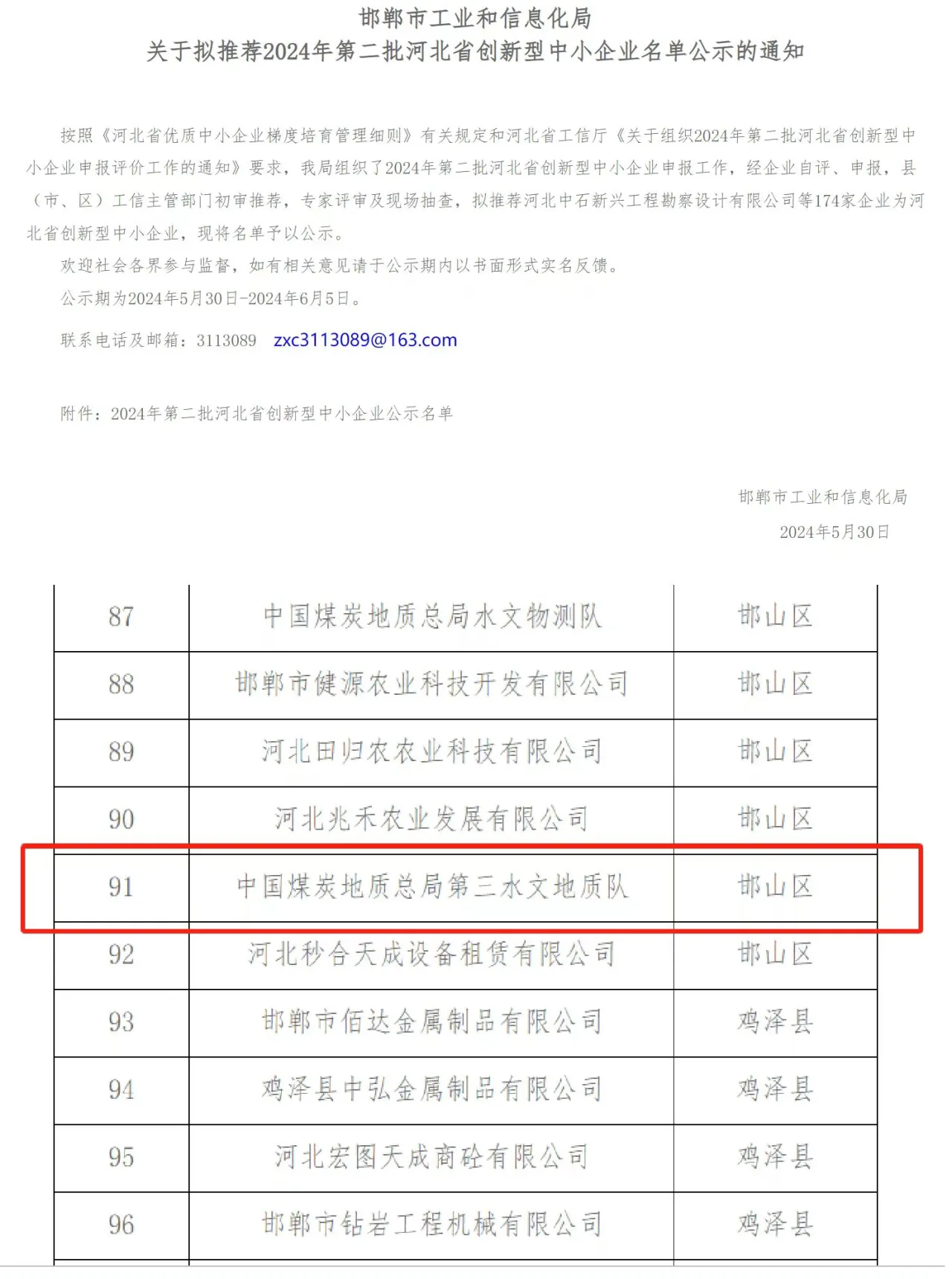 邯郸市工业和信息化局
关于拟推荐2024年第二批河北省创新型中小企业名单公示的通知

按照《河北省优质中小企业梯度培育管理细则》有关规定和河北省工信厅《关于组织2024年第二批河北省创新型中小企业申报评价工作的通知》要求，我局组织了2024年第二批河北省创新型中小企业申报工作，经企业自评、申报，县（市、区）工信主管部门初审推荐，专家评审及现场抽查，拟推荐河北中石新兴工程勘察设计有限公司等174家企业为河北省创新型中小企业，现将名单予以公示。

欢迎社会各界参与监督，如有相关意见请于公示期内以书面形式实名反馈。

公示期为2024年5月30日-2024年6月5日。

联系电话及邮箱：3113089 zxc3113089@163.com

附件：2024年第二批河北省创新型中小企业公示名单

邯郸市工业和信息化局
2024年5月30日

| 87 | 中国煤炭地质总局水文物测队 | 邯山区 |
|---|---|---|
| 88 | 邯郸市健源农业科技开发有限公司 | 邯山区 |
| 89 | 河北田归农农业科技有限公司 | 邯山区 |
| 90 | 河北兆禾农业发展有限公司 | 邯山区 |
| 91 | 中国煤炭地质总局第三水文地质队 | 邯山区 |
| 92 | 河北秒合天成设备租赁有限公司 | 邯山区 |
| 93 | 邯郸市佰达金属制品有限公司 | 鸡泽县 |
| 94 | 鸡泽县中弘金属制品有限公司 | 鸡泽县 |
| 95 | 河北宏图天成商砼有限公司 | 鸡泽县 |
| 96 | 邯郸市钻岩工程机械有限公司 | 鸡泽县 |